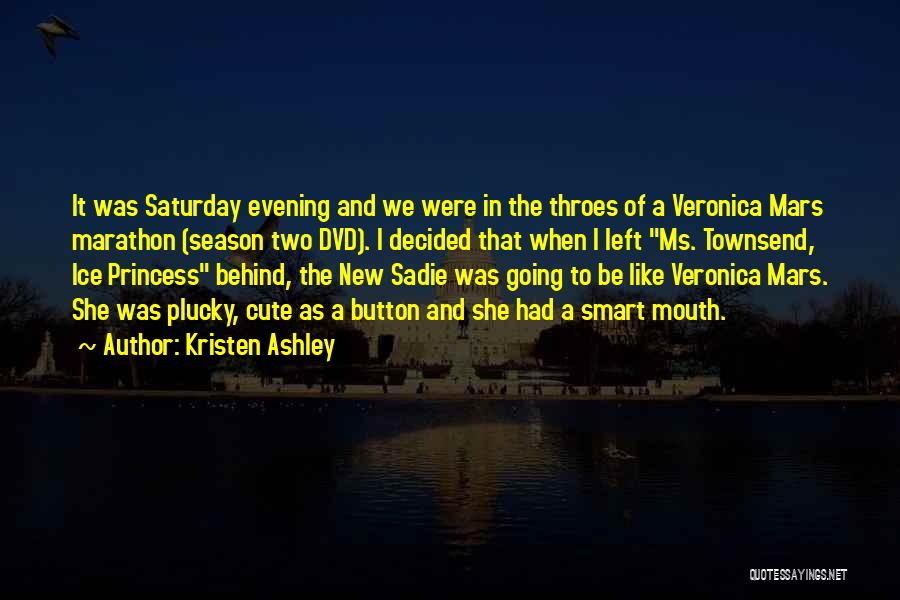 It was Saturday evening and we were in the throes of a Veronica Mars marathon (season two DVD). I decided that when I left "Ms. Townsend, Ice Princess" behind, the New Sadie was going to be like Veronica Mars. She was plucky, cute as a button and she had a smart mouth.

~ Author: Kristen Ashley

QUOTESSAYINGS.NET